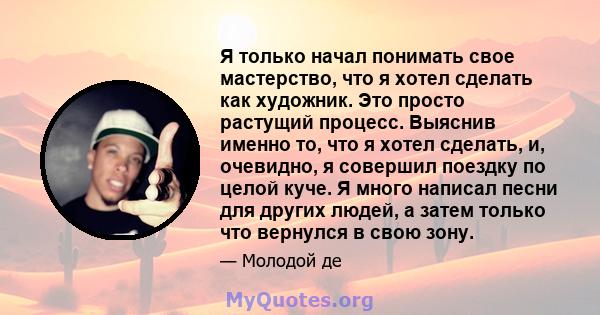 Я только начал понимать свое мастерство, что я хотел сделать как художник. Это просто растущий процесс. Выяснив именно то, что я хотел сделать, и, очевидно, я совершил поездку по целой куче. Я много написал песни для других людей, а затем только что вернулся в свою зону.

— Молодой де

MyQuotes.org